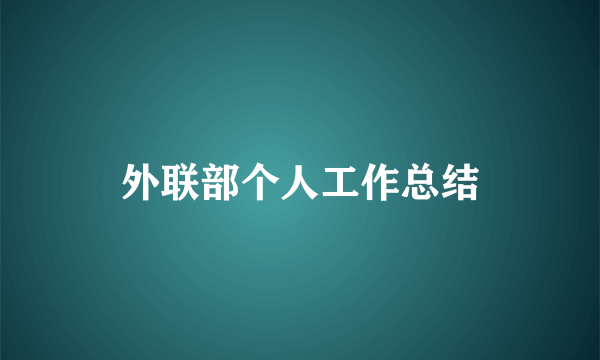 外联部个人工作总结